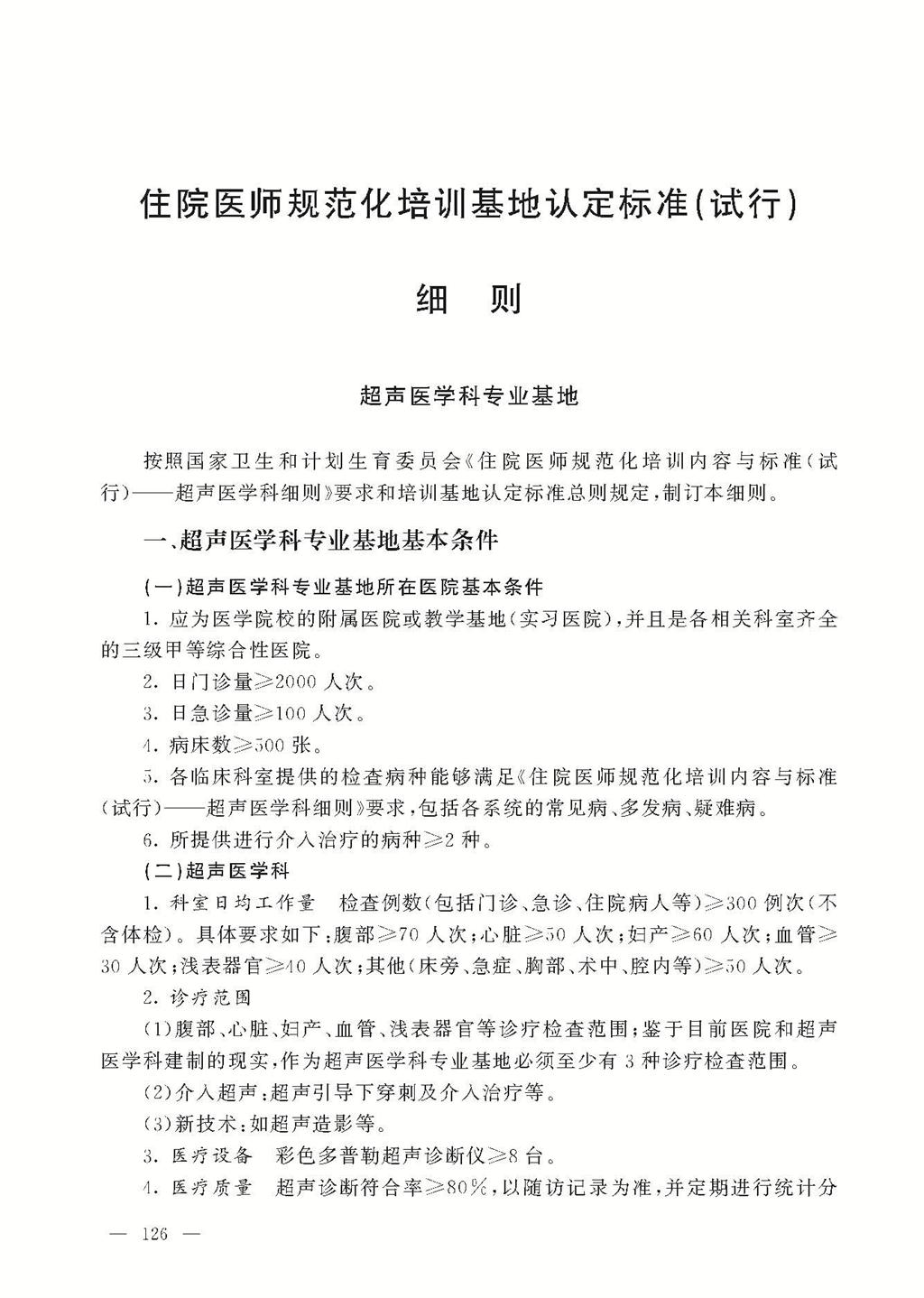 住院医师规范化培训基地认定标准(试行)

细　则

超声医学科专业基地

按照国家卫生和计划生育委员会《住院医师规范化培训内容与标准(试行)——超声医学科细则》要求和培训基地认定标准总则规定，制订本细则。

一、超声医学科专业基地基本条件

(一)超声医学科专业基地所在医院基本条件

1. 应为医学院校的附属医院或教学基地(实习医院)，并且是各相关科室齐全的三级甲等综合性医院。

2. 日门诊量≥2000 人次。

3. 日急诊量≥100 人次。

4. 病床数≥500 张。

5. 各临床科室提供的检查病种能够满足《住院医师规范化培训内容与标准(试行)——超声医学科细则》要求，包括各系统的常见病、多发病、疑难病。

6. 所提供进行介入治疗的病种≥2 种。

(二)超声医学科

1. 科室日均工作量　检查例数(包括门诊、急诊、住院病人等)≥300 例次(不含体检)。具体要求如下：腹部≥70 人次；心脏≥50 人次；妇产≥60 人次；血管≥30 人次；浅表器官≥40 人次；其他(床旁、急症、胸部、术中、腔内等)≥50 人次。

2. 诊疗范围

(1)腹部、心脏、妇产、血管、浅表器官等诊疗检查范围；鉴于目前医院和超声医学科建制的现实，作为超声医学科专业基地必须至少有 3 种诊疗检查范围。

(2)介入超声：超声引导下穿刺及介入治疗等。

(3)新技术：如超声造影等。

3. 医疗设备　彩色多普勒超声诊断仪≥8 台。

4. 医疗质量　超声诊断符合率≥80%，以随访记录为准，并定期进行统计分

— 126 —